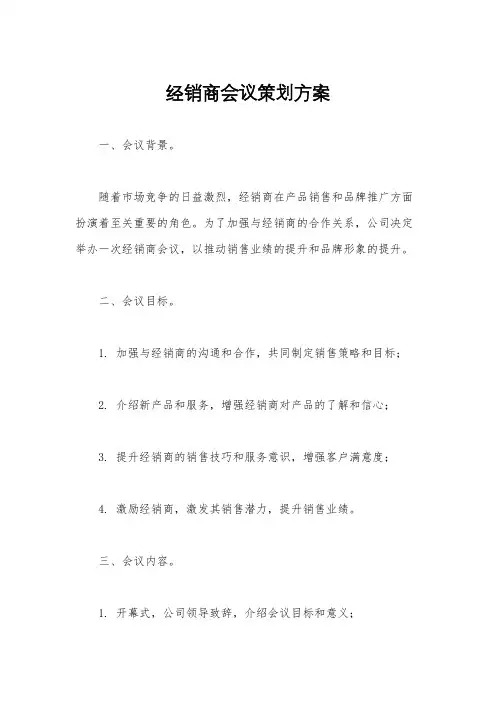 经销商会议策划方案

一、会议背景。

随着市场竞争的日益激烈，经销商在产品销售和品牌推广方面扮演着至关重要的角色。为了加强与经销商的合作关系，公司决定举办一次经销商会议，以推动销售业绩的提升和品牌形象的提升。

二、会议目标。

1. 加强与经销商的沟通和合作，共同制定销售策略和目标；

2. 介绍新产品和服务，增强经销商对产品的了解和信心；

3. 提升经销商的销售技巧和服务意识，增强客户满意度；

4. 激励经销商，激发其销售潜力，提升销售业绩。

三、会议内容。

1. 开幕式，公司领导致辞，介绍会议目标和意义；